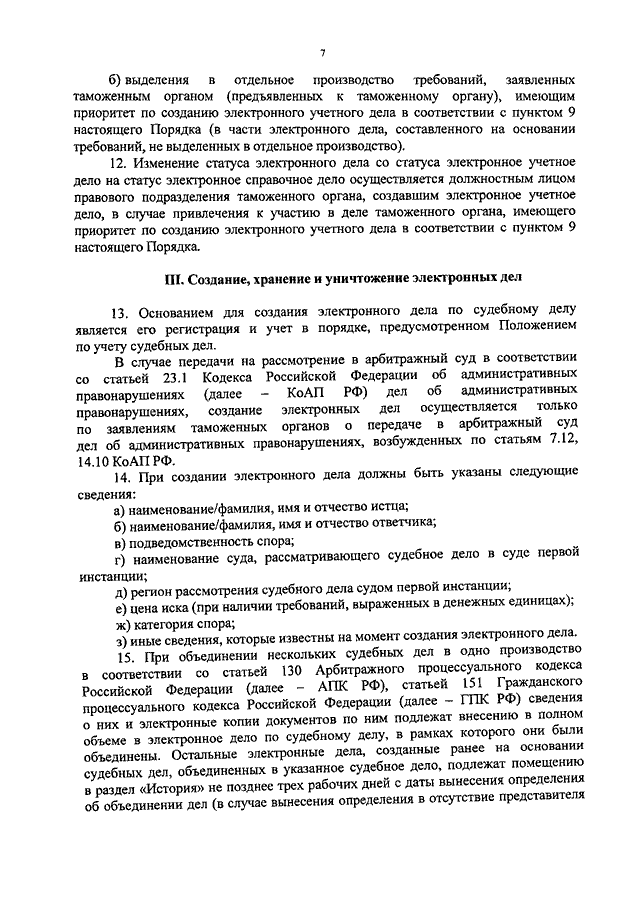 7

б) выделения в отдельное производство требований, заявленных таможенным органом (предъявленных к таможенному органу), имеющим приоритет по созданию электронного учетного дела в соответствии с пунктом 9 настоящего Порядка (в части электронного дела, составленного на основании требований, не выделенных в отдельное производство).

12. Изменение статуса электронного дела со статуса электронное учетное дело на статус электронное справочное дело осуществляется должностным лицом правового подразделения таможенного органа, создавшим электронное учетное дело, в случае привлечения к участию в деле таможенного органа, имеющего приоритет по созданию электронного учетного дела в соответствии с пунктом 9 настоящего Порядка.

III. Создание, хранение и уничтожение электронных дел

13. Основанием для создания электронного дела по судебному делу является его регистрация и учет в порядке, предусмотренном Положением по учету судебных дел.

В случае передачи на рассмотрение в арбитражный суд в соответствии со статьей 23.1 Кодекса Российской Федерации об административных правонарушениях (далее – КоАП РФ) дел об административных правонарушениях, создание электронных дел осуществляется только по заявлениям таможенных органов о передаче в арбитражный суд дел об административных правонарушениях, возбужденных по статьям 7.12, 14.10 КоАП РФ.

14. При создании электронного дела должны быть указаны следующие сведения:

а) наименование/фамилия, имя и отчество истца;

б) наименование/фамилия, имя и отчество ответчика;

в) подведомственность спора;

г) наименование суда, рассматривающего судебное дело в суде первой инстанции;

д) регион рассмотрения судебного дела судом первой инстанции;

е) цена иска (при наличии требований, выраженных в денежных единицах);

ж) категория спора;

з) иные сведения, которые известны на момент создания электронного дела.

15. При объединении нескольких судебных дел в одно производство в соответствии со статьей 130 Арбитражного процессуального кодекса Российской Федерации (далее – АПК РФ), статьей 151 Гражданского процессуального кодекса Российской Федерации (далее – ГПК РФ) сведения о них и электронные копии документов по ним подлежат внесению в полном объеме в электронное дело по судебному делу, в рамках которого они были объединены. Остальные электронные дела, созданные ранее на основании судебных дел, объединенных в указанное судебное дело, подлежат помещению в раздел «История» не позднее трех рабочих дней с даты вынесения определения об объединении дел (в случае вынесения определения в отсутствие представителя